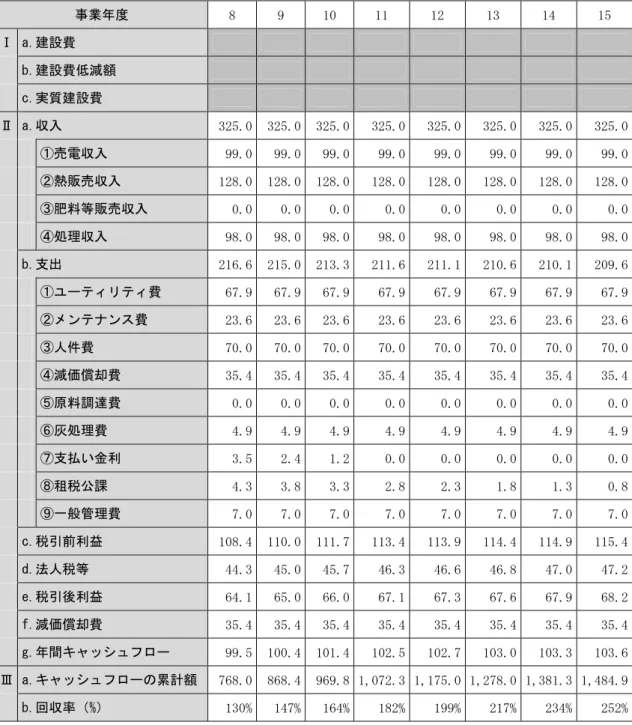 | | 事業年度 | 8 | 9 | 10 | 11 | 12 | 13 | 14 | 15 |
|---|---|---|---|---|---|---|---|---|---|
| Ⅰ | a. 建設費 | | | | | | | | |
| | b. 建設費低減額 | | | | | | | | |
| | c. 実質建設費 | | | | | | | | |
| Ⅱ | a. 収入 | 325.0 | 325.0 | 325.0 | 325.0 | 325.0 | 325.0 | 325.0 | 325.0 |
| | ①売電収入 | 99.0 | 99.0 | 99.0 | 99.0 | 99.0 | 99.0 | 99.0 | 99.0 |
| | ②熱販売収入 | 128.0 | 128.0 | 128.0 | 128.0 | 128.0 | 128.0 | 128.0 | 128.0 |
| | ③肥料等販売収入 | 0.0 | 0.0 | 0.0 | 0.0 | 0.0 | 0.0 | 0.0 | 0.0 |
| | ④処理収入 | 98.0 | 98.0 | 98.0 | 98.0 | 98.0 | 98.0 | 98.0 | 98.0 |
| | b. 支出 | 216.6 | 215.0 | 213.3 | 211.6 | 211.1 | 210.6 | 210.1 | 209.6 |
| | ①ユーティリティ費 | 67.9 | 67.9 | 67.9 | 67.9 | 67.9 | 67.9 | 67.9 | 67.9 |
| | ②メンテナンス費 | 23.6 | 23.6 | 23.6 | 23.6 | 23.6 | 23.6 | 23.6 | 23.6 |
| | ③人件費 | 70.0 | 70.0 | 70.0 | 70.0 | 70.0 | 70.0 | 70.0 | 70.0 |
| | ④減価償却費 | 35.4 | 35.4 | 35.4 | 35.4 | 35.4 | 35.4 | 35.4 | 35.4 |
| | ⑤原料調達費 | 0.0 | 0.0 | 0.0 | 0.0 | 0.0 | 0.0 | 0.0 | 0.0 |
| | ⑥灰処理費 | 4.9 | 4.9 | 4.9 | 4.9 | 4.9 | 4.9 | 4.9 | 4.9 |
| | ⑦支払い金利 | 3.5 | 2.4 | 1.2 | 0.0 | 0.0 | 0.0 | 0.0 | 0.0 |
| | ⑧租税公課 | 4.3 | 3.8 | 3.3 | 2.8 | 2.3 | 1.8 | 1.3 | 0.8 |
| | ⑨一般管理費 | 7.0 | 7.0 | 7.0 | 7.0 | 7.0 | 7.0 | 7.0 | 7.0 |
| | c. 税引前利益 | 108.4 | 110.0 | 111.7 | 113.4 | 113.9 | 114.4 | 114.9 | 115.4 |
| | d. 法人税等 | 44.3 | 45.0 | 45.7 | 46.3 | 46.6 | 46.8 | 47.0 | 47.2 |
| | e. 税引後利益 | 64.1 | 65.0 | 66.0 | 67.1 | 67.3 | 67.6 | 67.9 | 68.2 |
| | f. 減価償却費 | 35.4 | 35.4 | 35.4 | 35.4 | 35.4 | 35.4 | 35.4 | 35.4 |
| | g. 年間キャッシュフロー | 99.5 | 100.4 | 101.4 | 102.5 | 102.7 | 103.0 | 103.3 | 103.6 |
| Ⅲ | a. キャッシュフローの累計額 | 768.0 | 868.4 | 969.8 | 1,072.3 | 1,175.0 | 1,278.0 | 1,381.3 | 1,484.9 |
| | b. 回収率（%） | 130% | 147% | 164% | 182% | 199% | 217% | 234% | 252% |